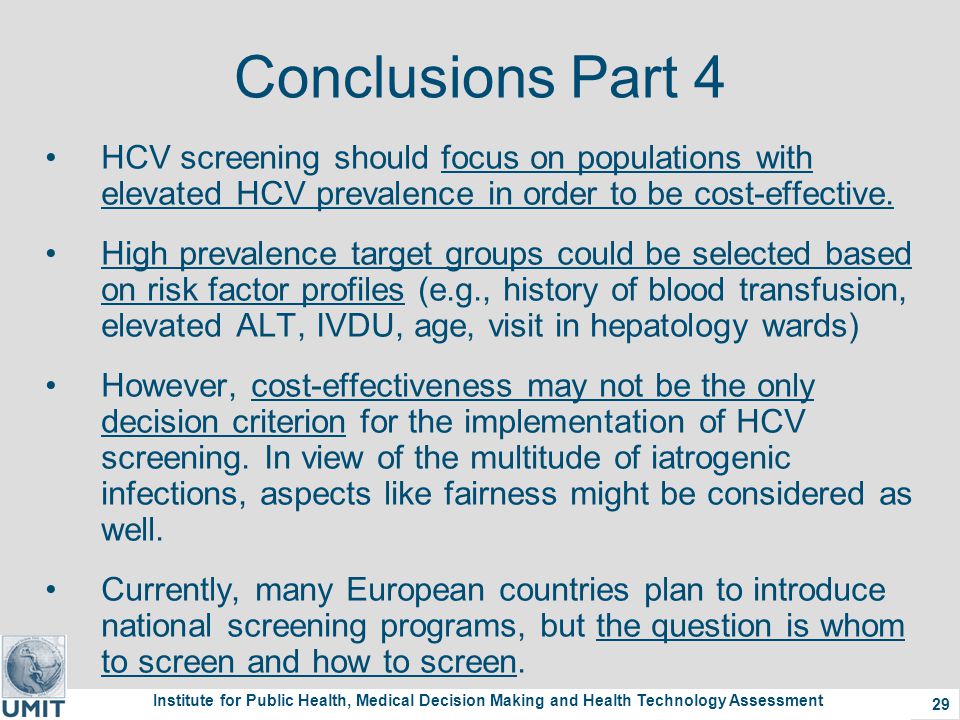 Conclusions Part 4

• HCV screening should focus on populations with elevated HCV prevalence in order to be cost-effective.

• High prevalence target groups could be selected based on risk factor profiles (e.g., history of blood transfusion, elevated ALT, IVDU, age, visit in hepatology wards)

• However, cost-effectiveness may not be the only decision criterion for the implementation of HCV screening. In view of the multitude of iatrogenic infections, aspects like fairness might be considered as well.

• Currently, many European countries plan to introduce national screening programs, but the question is whom to screen and how to screen.

UMIT

Institute for Public Health, Medical Decision Making and Health Technology Assessment

29